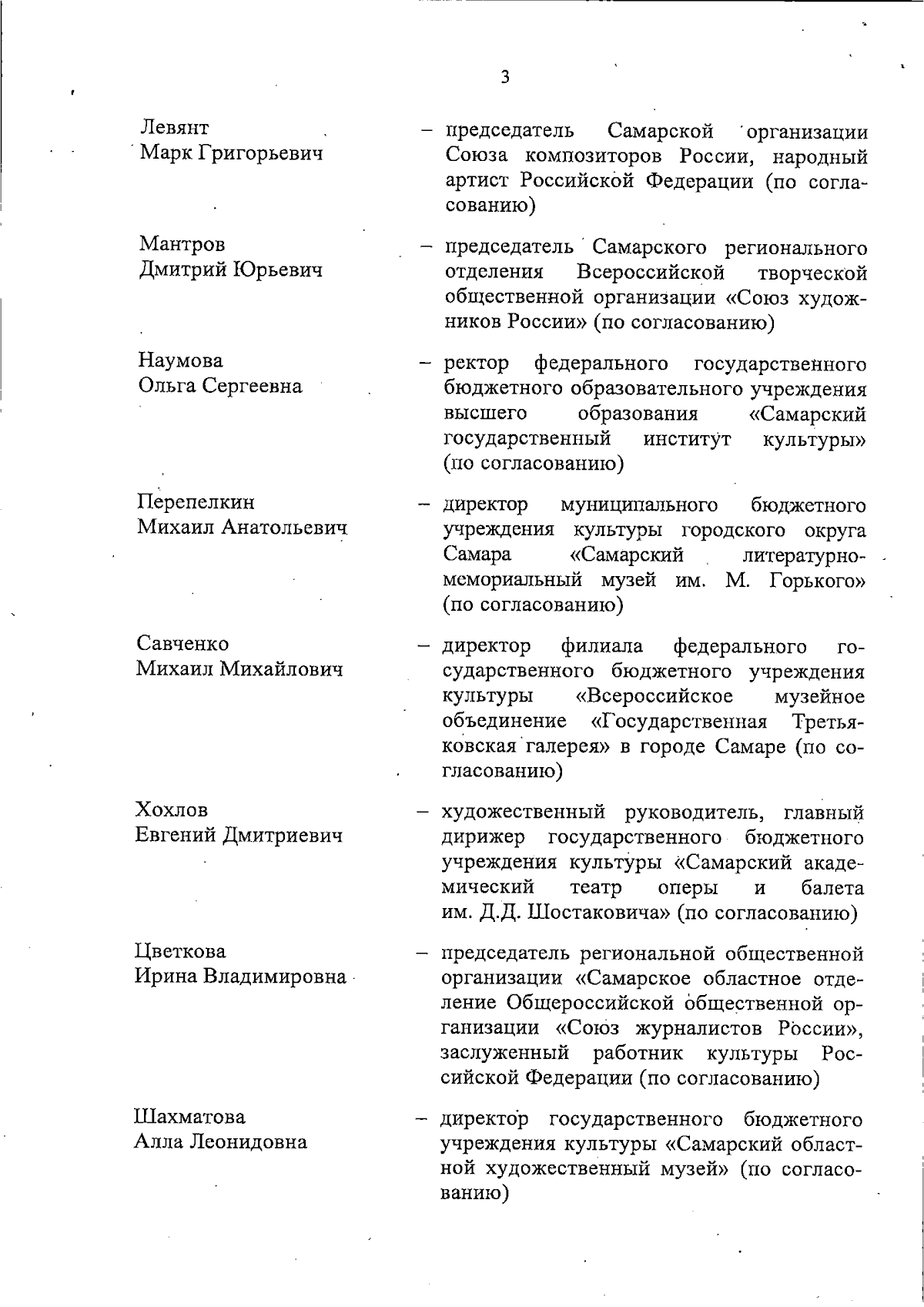 3

Левянт Марк Григорьевич – председатель Самарской организации Союза композиторов России, народный артист Российской Федерации (по согласованию)

Мантров Дмитрий Юрьевич – председатель Самарского регионального отделения Всероссийской творческой общественной организации «Союз художников России» (по согласованию)

Наумова Ольга Сергеевна – ректор федерального государственного бюджетного образовательного учреждения высшего образования «Самарский государственный институт культуры» (по согласованию)

Перепелкин Михаил Анатольевич – директор муниципального бюджетного учреждения культуры городского округа Самара «Самарский литературно-мемориальный музей им. М. Горького» (по согласованию)

Савченко Михаил Михайлович – директор филиала федерального государственного бюджетного учреждения культуры «Всероссийское музейное объединение «Государственная Третьяковская галерея» в городе Самаре (по согласованию)

Хохлов Евгений Дмитриевич – художественный руководитель, главный дирижер государственного бюджетного учреждения культуры «Самарский академический театр оперы и балета им. Д.Д. Шостаковича» (по согласованию)

Цветкова Ирина Владимировна – председатель региональной общественной организации «Самарское областное отделение Общероссийской общественной организации «Союз журналистов России», заслуженный работник культуры Российской Федерации (по согласованию)

Шахматова Алла Леонидовна – директор государственного бюджетного учреждения культуры «Самарский областной художественный музей» (по согласованию)